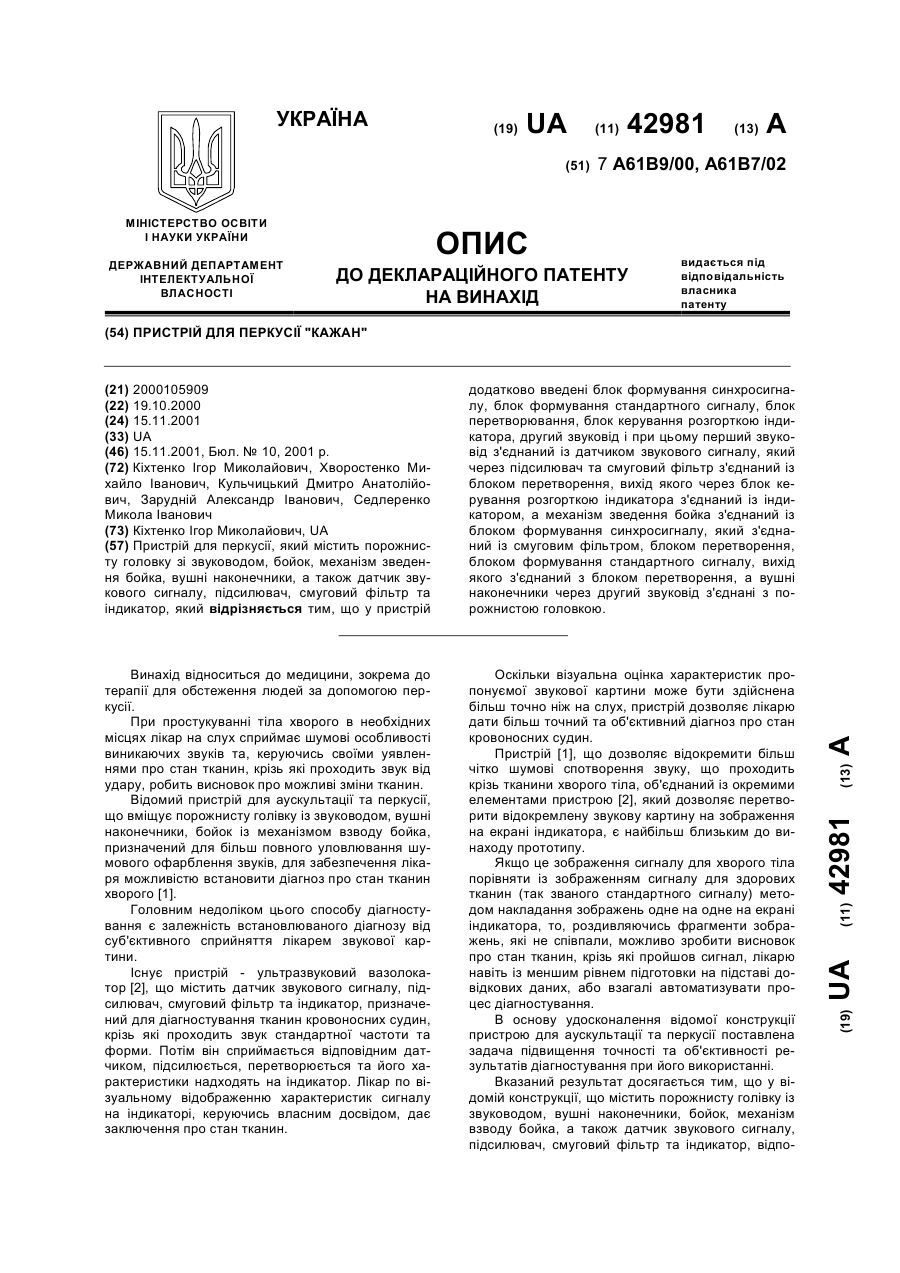 УКРАЇНА

(19) UA (11) 42981 (13) A

(51) 7 A61B9/00, A61B7/02

МІНІСТЕРСТВО ОСВІТИ І НАУКИ УКРАЇНИ

ДЕРЖАВНИЙ ДЕПАРТАМЕНТ ІНТЕЛЕКТУАЛЬНОЇ ВЛАСНОСТІ

ОПИС
ДО ДЕКЛАРАЦІЙНОГО ПАТЕНТУ НА ВИНАХІД

видається під відповідальність власника патенту

(54) ПРИСТРІЙ ДЛЯ ПЕРКУСІЇ "КАЖАН"

(21) 2000105909
(22) 19.10.2000
(24) 15.11.2001
(33) UA
(46) 15.11.2001, Бюл. № 10, 2001 р.
(72) Кіхтенко Ігор Миколайович, Хворостенко Михайло Іванович, Кульчицький Дмитро Анатолійович, Зарудній Александр Іванович, Седлеренко Микола Іванович
(73) Кіхтенко Ігор Миколайович, UA
(57) Пристрій для перкусії, який містить порожнисту головку зі звуководом, бойок, механізм зведення бойка, вушні наконечники, а також датчик звукового сигналу, підсилювач, смуговий фільтр та індикатор, який відрізняється тим, що у пристрій додатково введені блок формування синхросигналу, блок формування стандартного сигналу, блок перетворювання, блок керування розгорткою індикатора, другий звуковід і при цьому перший звуковід з'єднаний із датчиком звукового сигналу, який через підсилювач та смуговий фільтр з'єднаний із блоком перетворення, вихід якого через блок керування розгорткою індикатора з'єднаний із індикатором, а механізм зведення бойка з'єднаний із блоком формування синхросигналу, який з'єднаний із смуговим фільтром, блоком перетворення, блоком формування стандартного сигналу, вихід якого з'єднаний з блоком перетворення, а вушні наконечники через другий звуковід з'єднані з порожнистою головкою.

Винахід відноситься до медицини, зокрема до терапії для обстеження людей за допомогою перкусії.

При простукуванні тіла хворого в необхідних місцях лікар на слух сприймає шумові особливості виникаючих звуків та, керуючись своїми уявленнями про стан тканин, крізь які проходить звук від удару, робить висновок про можливі зміни тканин.

Відомий пристрій для аускультації та перкусії, що вміщує порожнисту голівку із звуководом, вушні наконечники, бойок із механізмом взводу бойка, призначений для більш повного уловлювання шумового офарблення звуків, для забезпечення лікаря можливістю встановити діагноз про стан тканин хворого [1].

Головним недоліком цього способу діагностування є залежність встановлюваного діагнозу від суб'єктивного сприйняття лікарем звукової картини.

Існує пристрій - ультразвуковий вазолокатор [2], що містить датчик звукового сигналу, підсилювач, смуговий фільтр та індикатор, призначений для діагностування тканин кровоносних судин, крізь які проходить звук стандартної частоти та форми. Потім він сприймається відповідним датчиком, підсилюється, перетворюється та його характеристики надходять на індикатор. Лікар по візуальному відображенню характеристик сигналу на індикаторі, керуючись власним досвідом, дає заключення про стан тканин.

Оскільки візуальна оцінка характеристик пропонуємої звукової картини може бути здійснена більш точно ніж на слух, пристрій дозволяє лікарю дати більш точний та об'єктивний діагноз про стан кровоносних судин.

Пристрій [1], що дозволяє відокремити більш чітко шумові спотворення звуку, що проходить крізь тканини хворого тіла, об'єднаний із окремими елементами пристрою [2], який дозволяє перетворити відокремлену звукову картину на зображення на екрані індикатора, є найбільш близьким до винаходу прототипу.

Якщо це зображення сигналу для хворого тіла порівняти із зображенням сигналу для здорових тканин (так званого стандартного сигналу) методом накладання зображень одне на одне на екрані індикатора, то, роздивляючись фрагменти зображень, які не співпали, можливо зробити висновок про стан тканин, крізь які пройшов сигнал, лікарю навіть із меншим рівнем підготовки на підставі довідкових даних, або взагалі автоматизувати процес діагностування.

В основу удосконалення відомої конструкції пристрою для аускультації та перкусії поставлена задача підвищення точності та об'єктивності результатів діагностування при його використанні.

Вказаний результат досягається тим, що у відомій конструкції, що містить порожнисту голівку із звуководом, вушні наконечники, бойок, механізм взводу бойка, а також датчик звукового сигналу, підсилювач, смуговий фільтр та індикатор, відпо-

(19) UA (11) 42981 (13) A